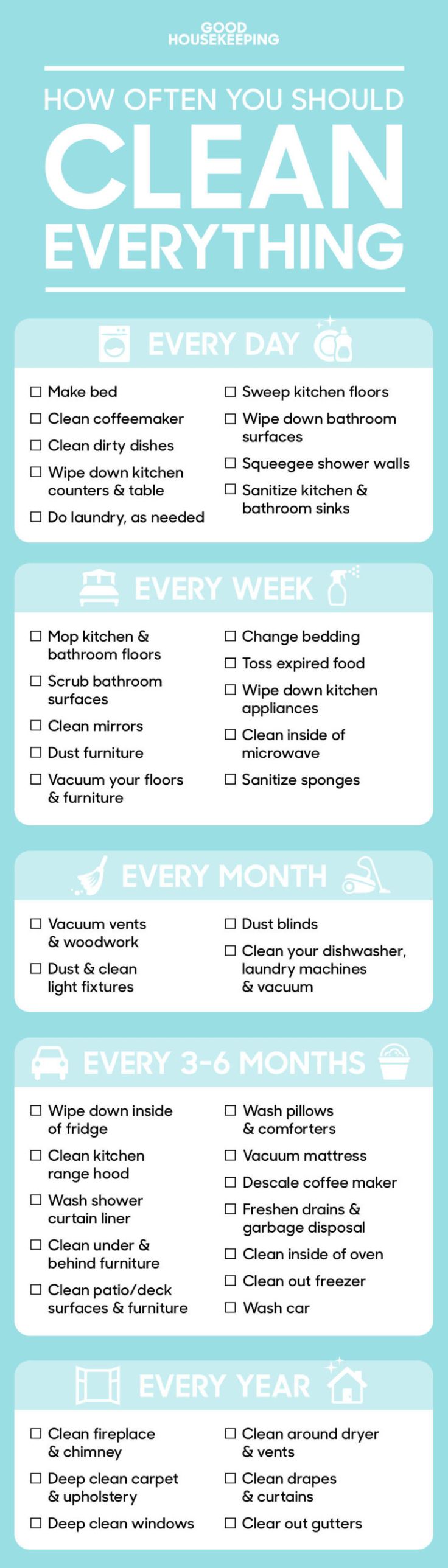 GOOD HOUSEKEEPING

HOW OFTEN YOU SHOULD
CLEAN
EVERYTHING

EVERY DAY

☐ Make bed
☐ Clean coffeemaker
☐ Clean dirty dishes
☐ Wipe down kitchen counters & table
☐ Do laundry, as needed

☐ Sweep kitchen floors
☐ Wipe down bathroom surfaces
☐ Squeegee shower walls
☐ Sanitize kitchen & bathroom sinks

EVERY WEEK

☐ Mop kitchen & bathroom floors
☐ Scrub bathroom surfaces
☐ Clean mirrors
☐ Dust furniture
☐ Vacuum your floors & furniture

☐ Change bedding
☐ Toss expired food
☐ Wipe down kitchen appliances
☐ Clean inside of microwave
☐ Sanitize sponges

EVERY MONTH

☐ Vacuum vents & woodwork
☐ Dust & clean light fixtures

☐ Dust blinds
☐ Clean your dishwasher, laundry machines & vacuum

EVERY 3-6 MONTHS

☐ Wipe down inside of fridge
☐ Clean kitchen range hood
☐ Wash shower curtain liner
☐ Clean under & behind furniture
☐ Clean patio/deck surfaces & furniture

☐ Wash pillows & comforters
☐ Vacuum mattress
☐ Descale coffee maker
☐ Freshen drains & garbage disposal
☐ Clean inside of oven
☐ Clean out freezer
☐ Wash car

EVERY YEAR

☐ Clean fireplace & chimney
☐ Deep clean carpet & upholstery
☐ Deep clean windows

☐ Clean around dryer & vents
☐ Clean drapes & curtains
☐ Clear out gutters